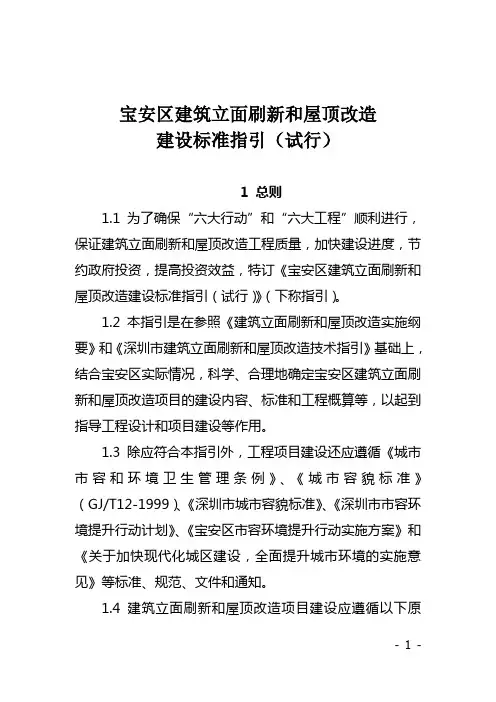 宝安区建筑立面刷新和屋顶改造
建设标准指引（试行）

1 总则

1.1 为了确保“六大行动”和“六大工程”顺利进行，保证建筑立面刷新和屋顶改造工程质量，加快建设进度，节约政府投资，提高投资效益，特订《宝安区建筑立面刷新和屋顶改造建设标准指引（试行）》（下称指引）。

1.2 本指引是在参照《建筑立面刷新和屋顶改造实施纲要》和《深圳市建筑立面刷新和屋顶改造技术指引》基础上，结合宝安区实际情况，科学、合理地确定宝安区建筑立面刷新和屋顶改造项目的建设内容、标准和工程概算等，以起到指导工程设计和项目建设等作用。

1.3 除应符合本指引外，工程项目建设还应遵循《城市市容和环境卫生管理条例》、《城市容貌标准》（GJ/T12-1999）、《深圳市城市容貌标准》、《深圳市市容环境提升行动计划》、《宝安区市容环境提升行动实施方案》和《关于加快现代化城区建设，全面提升城市环境的实施意见》等标准、规范、文件和通知。

1.4 建筑立面刷新和屋顶改造项目建设应遵循以下原

- 1 -